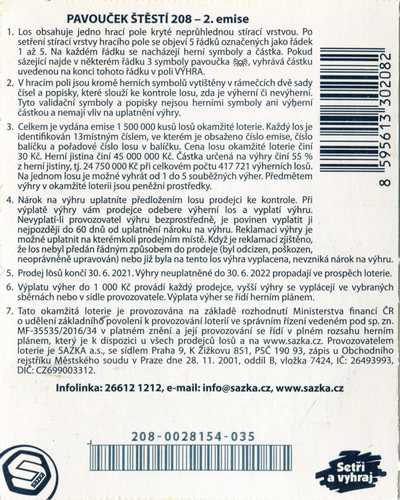 PAVOUČEK ŠTĚSTÍ 208 – 2. emise

1. Los obsahuje jedno hrací pole kryté neprůhlednou stírací vrstvou. Po setření stírací vrstvy hracího pole se objeví 5 řádků označených jako řádek 1 až 5. Na každém řádku se nacházejí herní symboly a částka. Pokud sázející najde v některém řádku 3 symboly pavoučka, vyhrává částku uvedenou na konci tohoto řádku v poli VÝHRA.

2. V hracím poli jsou kromě herních symbolů vytištěny v rámečcích dvě sady čísel a popisky, které slouží ke kontrole losu, zda je výherní či nevýherní. Tyto validační symboly a popisky nejsou herními symboly ani výherní částkou a nemají vliv na uplatnění výhry.

3. Celkem je vydána emise 1 500 000 kusů losů okamžité loterie. Každý los je identifikován 13místným číslem, ve kterém je obsaženo číslo emise, číslo balíčku a pořadové číslo losu v balíčku. Cena losu okamžité loterie činí 30 Kč. Herní jistina činí 45 000 000 Kč. Částka určená na výhry činí 55 % z herní jistiny, tj. 24 750 000 Kč při celkovém počtu 417 721 výherních losů. Na jednom losu je možné vyhrát od 1 do 5 souběžných výher. Předmětem výhry v okamžité loterii jsou peněžní prostředky.

4. Nárok na výhru uplatníte předložením losu prodejci ke kontrole. Při výplatě výhry vám prodejce odebere výherní los a vyplatí výhru. Nevyplatí-li provozovatel výhru bezprostředně, je povinen vyplatit ji nejpozději do 60 dnů od uplatnění nároku na výhru. Reklamaci výhry je možné uplatnit na kterémkoli prodejním místě. Když je reklamací zjištěno, že los nebyl předán řádným způsobem do prodeje (byl odcizen, poškozen, neoprávněně upravován) nebo již byla na tento los výhra vyplacena, nevzniká nárok na výhru.

5. Prodej losů končí 30. 6. 2021. Výhry neuplatněné do 30. 6. 2022 propadají ve prospěch loterie.

6. Výplatu výher do 1 000 Kč provádí každý prodejce, vyšší výhry se vyplácejí ve vybraných sběrnách nebo v sídle provozovatele. Výplata výher se řídí herním plánem.

7. Tato okamžitá loterie je provozována na základě rozhodnutí Ministerstva financí ČR o udělení základního povolení k provozování loterií ve správním řízení vedeném pod sp. zn. MF-35535/2016/34 v platném znění a její provozování se řídí v plném rozsahu herním plánem, který je k dispozici u všech prodejců losů a na www.sazka.cz. Provozovatelem loterie je SAZKA a.s., se sídlem Praha 9, K Žižkovu 851, PSČ 190 93, zápis u Obchodního rejstříku Městského soudu v Praze dne 28. 11. 2001, oddíl B, vložka 7424, IČ: 26493993, DIČ: CZ699003312.

Infolinka: 26612 1212, e-mail: info@sazka.cz, www.sazka.cz

8 595613 302082

208-0028154-035

Setři a vyhraj